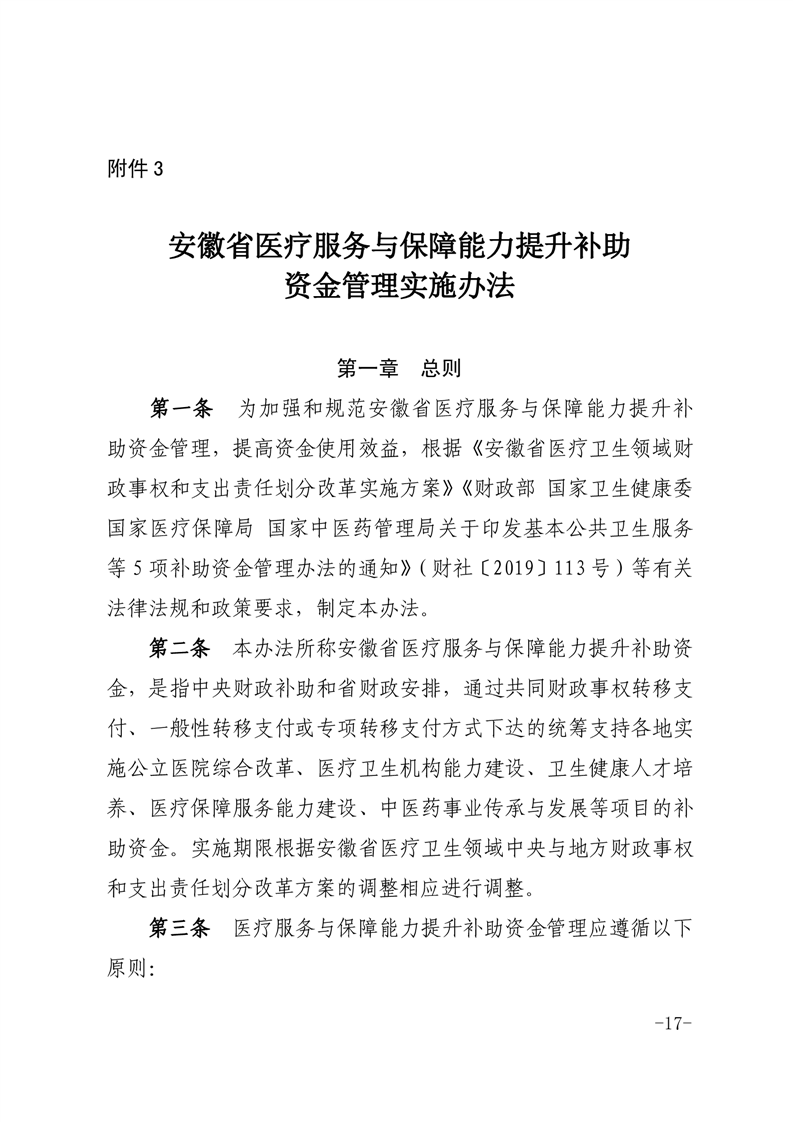 附件 3

安徽省医疗服务与保障能力提升补助资金管理实施办法

第一章　总则

第一条　为加强和规范安徽省医疗服务与保障能力提升补助资金管理，提高资金使用效益，根据《安徽省医疗卫生领域财政事权和支出责任划分改革实施方案》《财政部 国家卫生健康委 国家医疗保障局 国家中医药管理局关于印发基本公共卫生服务等 5 项补助资金管理办法的通知》（财社〔2019〕113 号）等有关法律法规和政策要求，制定本办法。

第二条　本办法所称安徽省医疗服务与保障能力提升补助资金，是指中央财政补助和省财政安排，通过共同财政事权转移支付、一般性转移支付或专项转移支付方式下达的统筹支持各地实施公立医院综合改革、医疗卫生机构能力建设、卫生健康人才培养、医疗保障服务能力建设、中医药事业传承与发展等项目的补助资金。实施期限根据安徽省医疗卫生领域中央与地方财政事权和支出责任划分改革方案的调整相应进行调整。

第三条　医疗服务与保障能力提升补助资金管理应遵循以下原则:

-17-